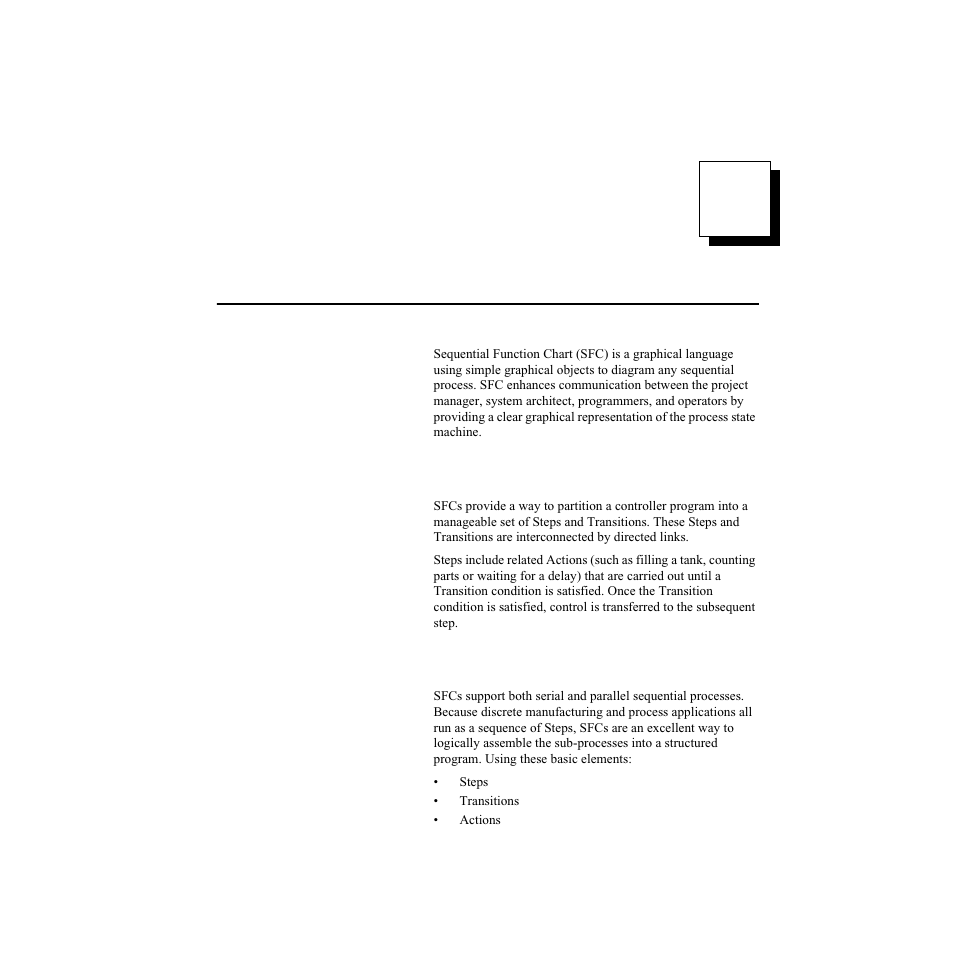 Sequential Function Chart (SFC) is a graphical language using simple graphical objects to diagram any sequential process. SFC enhances communication between the project manager, system architect, programmers, and operators by providing a clear graphical representation of the process state machine.

SFCs provide a way to partition a controller program into a manageable set of Steps and Transitions. These Steps and Transitions are interconnected by directed links.

Steps include related Actions (such as filling a tank, counting parts or waiting for a delay) that are carried out until a Transition condition is satisfied. Once the Transition condition is satisfied, control is transferred to the subsequent step.

SFCs support both serial and parallel sequential processes. Because discrete manufacturing and process applications all run as a sequence of Steps, SFCs are an excellent way to logically assemble the sub-processes into a structured program. Using these basic elements:

• Steps
• Transitions
• Actions